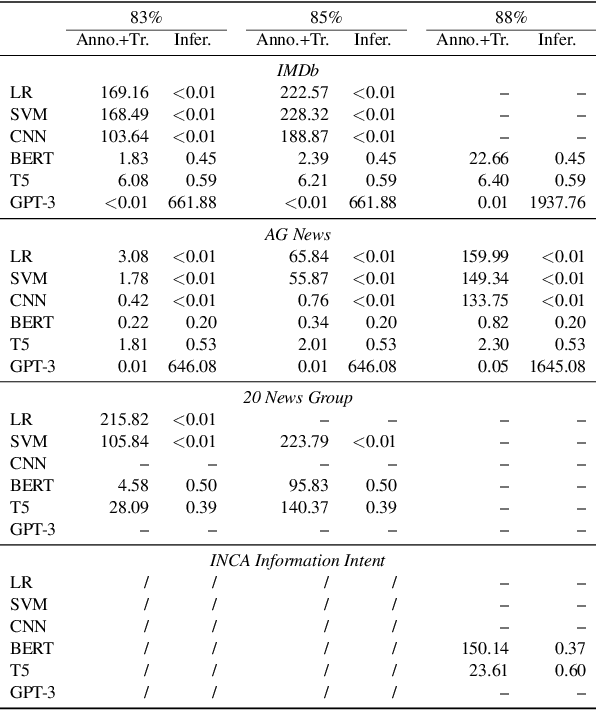 | | 83% | | 85% | | 88% | |
|---|---|---|---|---|---|---|
| | Anno.+Tr. | Infer. | Anno.+Tr. | Infer. | Anno.+Tr. | Infer. |
| | | | *IMDb* | | | |
| LR | 169.16 | <0.01 | 222.57 | <0.01 | – | – |
| SVM | 168.49 | <0.01 | 228.32 | <0.01 | – | – |
| CNN | 103.64 | <0.01 | 188.87 | <0.01 | – | – |
| BERT | 1.83 | 0.45 | 2.39 | 0.45 | 22.66 | 0.45 |
| T5 | 6.08 | 0.59 | 6.21 | 0.59 | 6.40 | 0.59 |
| GPT-3 | <0.01 | 661.88 | <0.01 | 661.88 | 0.01 | 1937.76 |
| | | | *AG News* | | | |
| LR | 3.08 | <0.01 | 65.84 | <0.01 | 159.99 | <0.01 |
| SVM | 1.78 | <0.01 | 55.87 | <0.01 | 149.34 | <0.01 |
| CNN | 0.42 | <0.01 | 0.76 | <0.01 | 133.75 | <0.01 |
| BERT | 0.22 | 0.20 | 0.34 | 0.20 | 0.82 | 0.20 |
| T5 | 1.81 | 0.53 | 2.01 | 0.53 | 2.30 | 0.53 |
| GPT-3 | 0.01 | 646.08 | 0.01 | 646.08 | 0.05 | 1645.08 |
| | | | *20 News Group* | | | |
| LR | 215.82 | <0.01 | – | – | – | – |
| SVM | 105.84 | <0.01 | 223.79 | <0.01 | – | – |
| CNN | – | – | – | – | – | – |
| BERT | 4.58 | 0.50 | 95.83 | 0.50 | – | – |
| T5 | 28.09 | 0.39 | 140.37 | 0.39 | – | – |
| GPT-3 | – | – | – | – | – | – |
| | | | *INCA Information Intent* | | | |
| LR | / | / | / | / | – | – |
| SVM | / | / | / | / | – | – |
| CNN | / | / | / | / | – | – |
| BERT | / | / | / | / | 150.14 | 0.37 |
| T5 | / | / | / | / | 23.61 | 0.60 |
| GPT-3 | / | / | / | / | – | – |